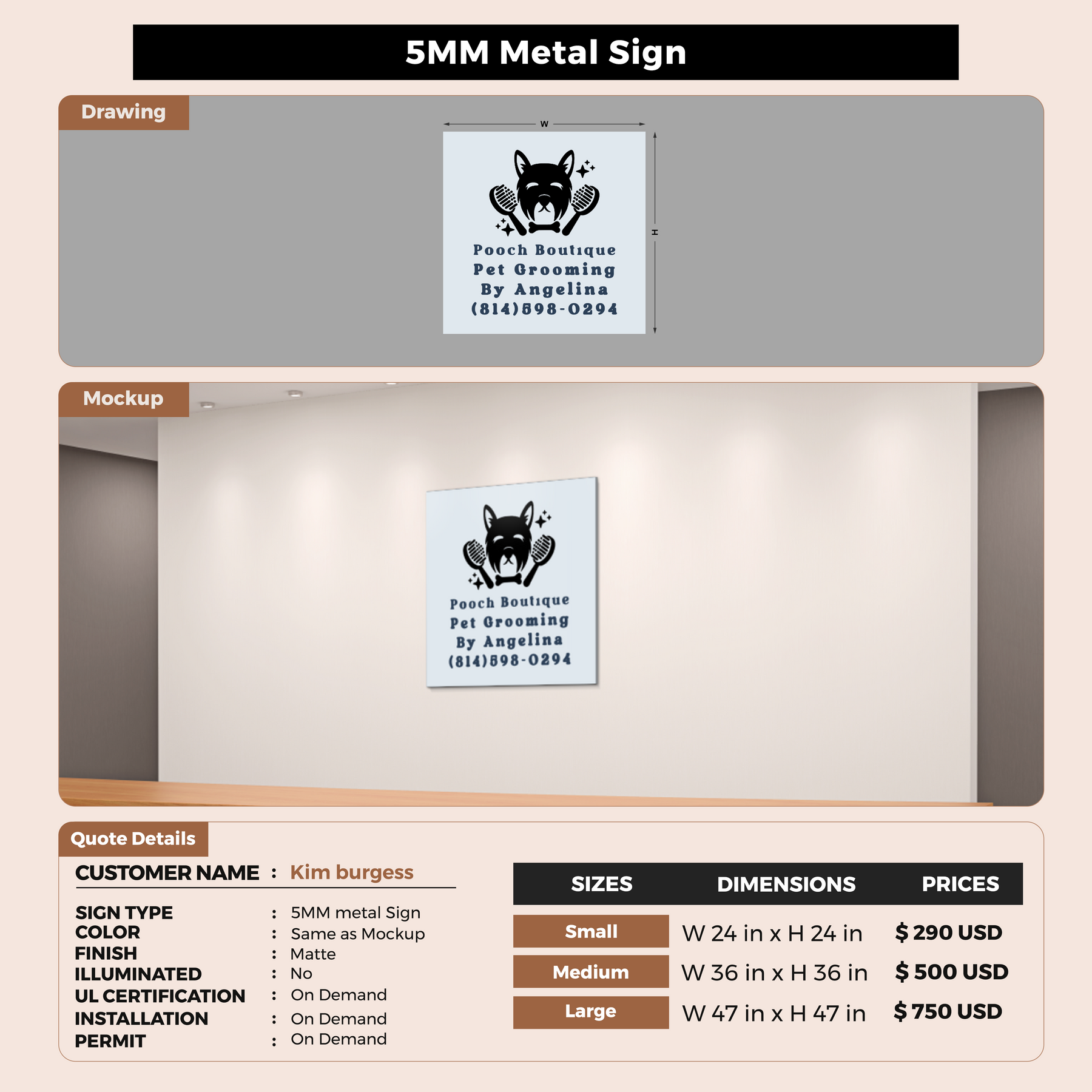 5MM Metal Sign

Drawing

W

H

Pooch Boutique
Pet Grooming
By Angelina
(814)598-0294

Mockup

Pooch Boutique
Pet Grooming
By Angelina
(814)598-0294

Quote Details

CUSTOMER NAME : Kim burgess

SIGN TYPE : 5MM metal Sign
COLOR : Same as Mockup
FINISH : Matte
ILLUMINATED : No
UL CERTIFICATION : On Demand
INSTALLATION : On Demand
PERMIT : On Demand

| SIZES | DIMENSIONS | PRICES |
|---|---|---|
| Small | W 24 in x H 24 in | $ 290 USD |
| Medium | W 36 in x H 36 in | $ 500 USD |
| Large | W 47 in x H 47 in | $ 750 USD |